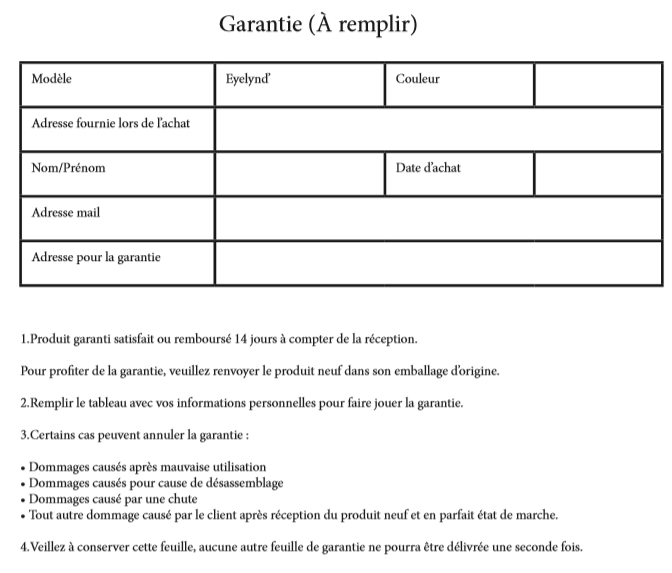 Garantie (À remplir)

| Modèle | Eyelynd' | Couleur | |
|---|---|---|---|
| Adresse fournie lors de l'achat | | | |
| Nom/Prénom | | Date d'achat | |
| Adresse mail | | | |
| Adresse pour la garantie | | | |

1.Produit garanti satisfait ou remboursé 14 jours à compter de la réception.

Pour profiter de la garantie, veuillez renvoyer le produit neuf dans son emballage d'origine.

2.Remplir le tableau avec vos informations personnelles pour faire jouer la garantie.

3.Certains cas peuvent annuler la garantie :

• Dommages causés après mauvaise utilisation
• Dommages causés pour cause de désassemblage
• Dommages causé par une chute
• Tout autre dommage causé par le client après réception du produit neuf et en parfait état de marche.

4.Veillez à conserver cette feuille, aucune autre feuille de garantie ne pourra être délivrée une seconde fois.